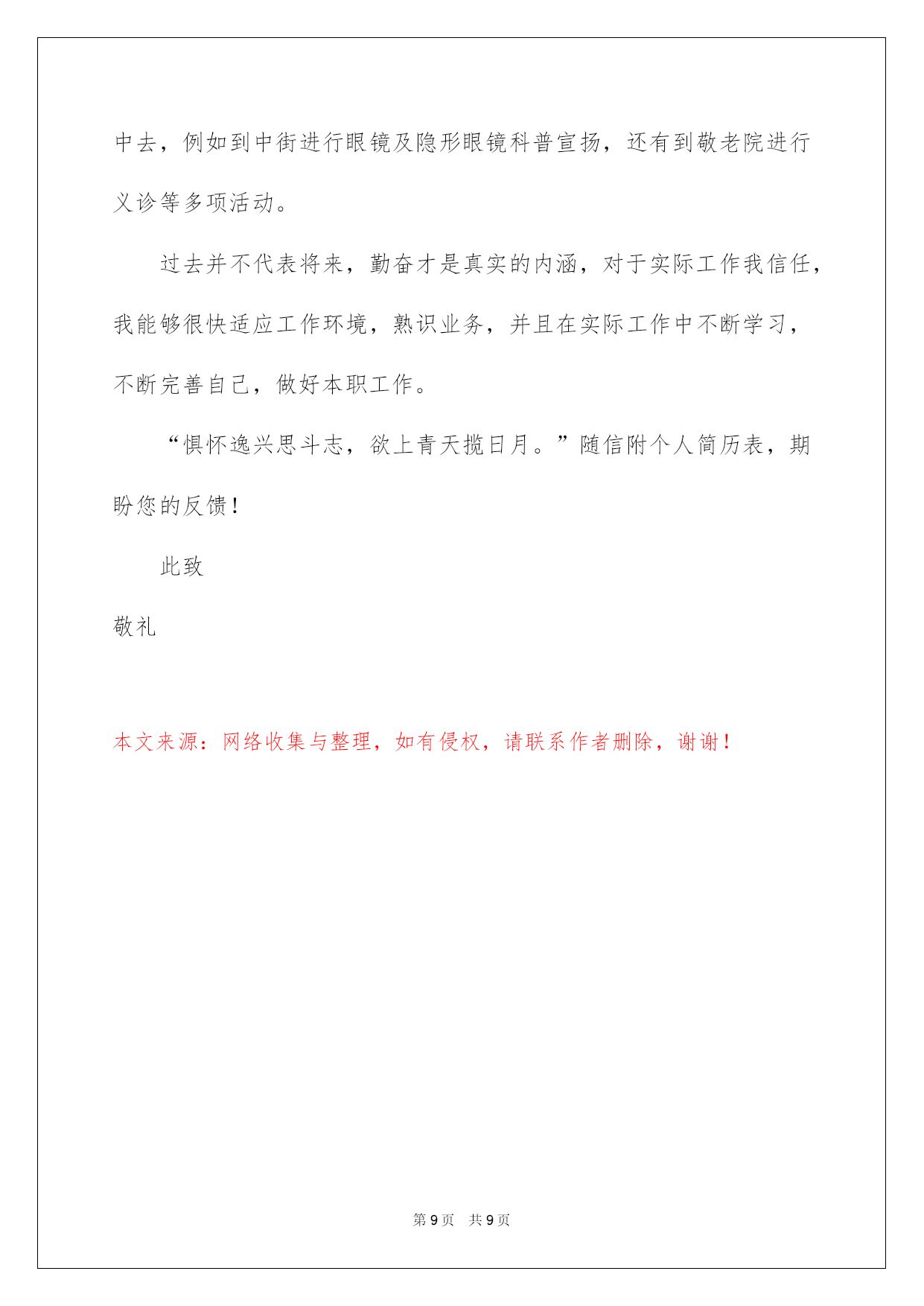 中去，例如到中街进行眼镜及隐形眼镜科普宣扬，还有到敬老院进行义诊等多项活动。

过去并不代表将来，勤奋才是真实的内涵，对于实际工作我信任，我能够很快适应工作环境，熟识业务，并且在实际工作中不断学习，不断完善自己，做好本职工作。

“惧怀逸兴思斗志，欲上青天揽日月。”随信附个人简历表，期盼您的反馈！

此致

敬礼

本文来源：网络收集与整理，如有侵权，请联系作者删除，谢谢！

第 9 页　共 9 页